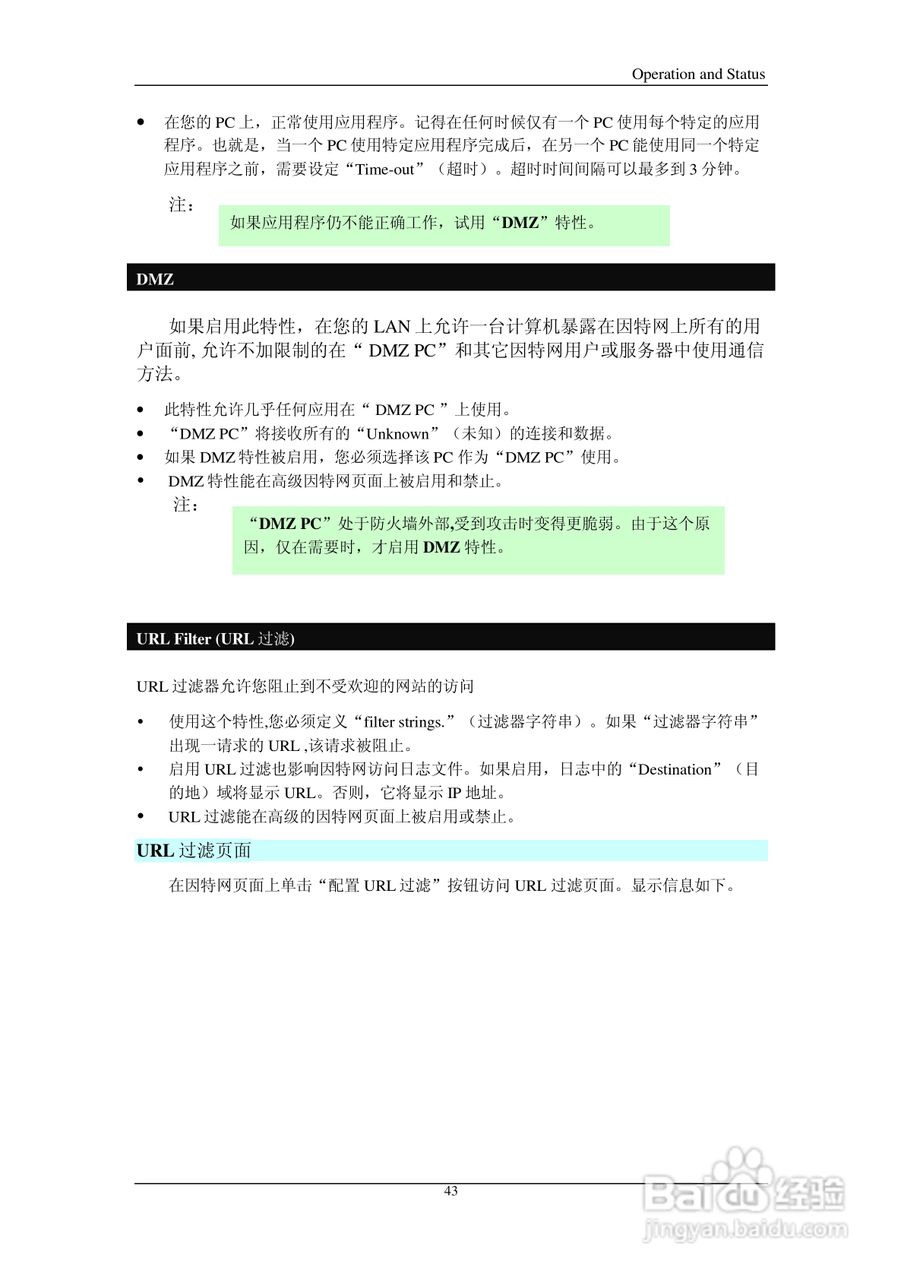 Operation and Status

• 在您的 PC 上，正常使用应用程序。记得在任何时候仅有一个 PC 使用每个特定的应用程序。也就是，当一个 PC 使用特定应用程序完成后，在另一个 PC 能使用同一个特定应用程序之前，需要设定“Time-out”（超时）。超时时间间隔可以最多到 3 分钟。

注：

如果应用程序仍不能正确工作，试用“DMZ”特性。

DMZ

如果启用此特性，在您的 LAN 上允许一台计算机暴露在因特网上所有的用户面前, 允许不加限制的在“ DMZ PC”和其它因特网用户或服务器中使用通信方法。

• 此特性允许几乎任何应用在“ DMZ PC ”上使用。
• “DMZ PC”将接收所有的“Unknown”（未知）的连接和数据。
• 如果 DMZ 特性被启用，您必须选择该 PC 作为“DMZ PC”使用。
• DMZ 特性能在高级因特网页面上被启用和禁止。

注：

“DMZ PC”处于防火墙外部,受到攻击时变得更脆弱。由于这个原因，仅在需要时，才启用 DMZ 特性。

URL Filter (URL 过滤)

URL 过滤器允许您阻止到不受欢迎的网站的访问

• 使用这个特性,您必须定义“filter strings.”（过滤器字符串）。如果“过滤器字符串”出现一请求的 URL ,该请求被阻止。
• 启用 URL 过滤也影响因特网访问日志文件。如果启用，日志中的“Destination”（目的地）域将显示 URL。否则，它将显示 IP 地址。
• URL 过滤能在高级的因特网页面上被启用或禁止。

URL 过滤页面

在因特网页面上单击“配置 URL 过滤”按钮访问 URL 过滤页面。显示信息如下。

43

Baidu 经验
jingyan.baidu.com